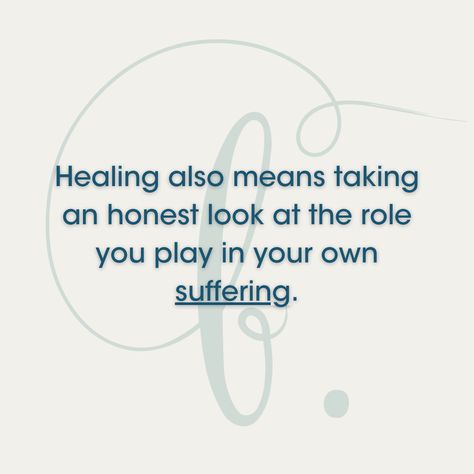 Healing also means taking an honest look at the role you play in your own suffering.